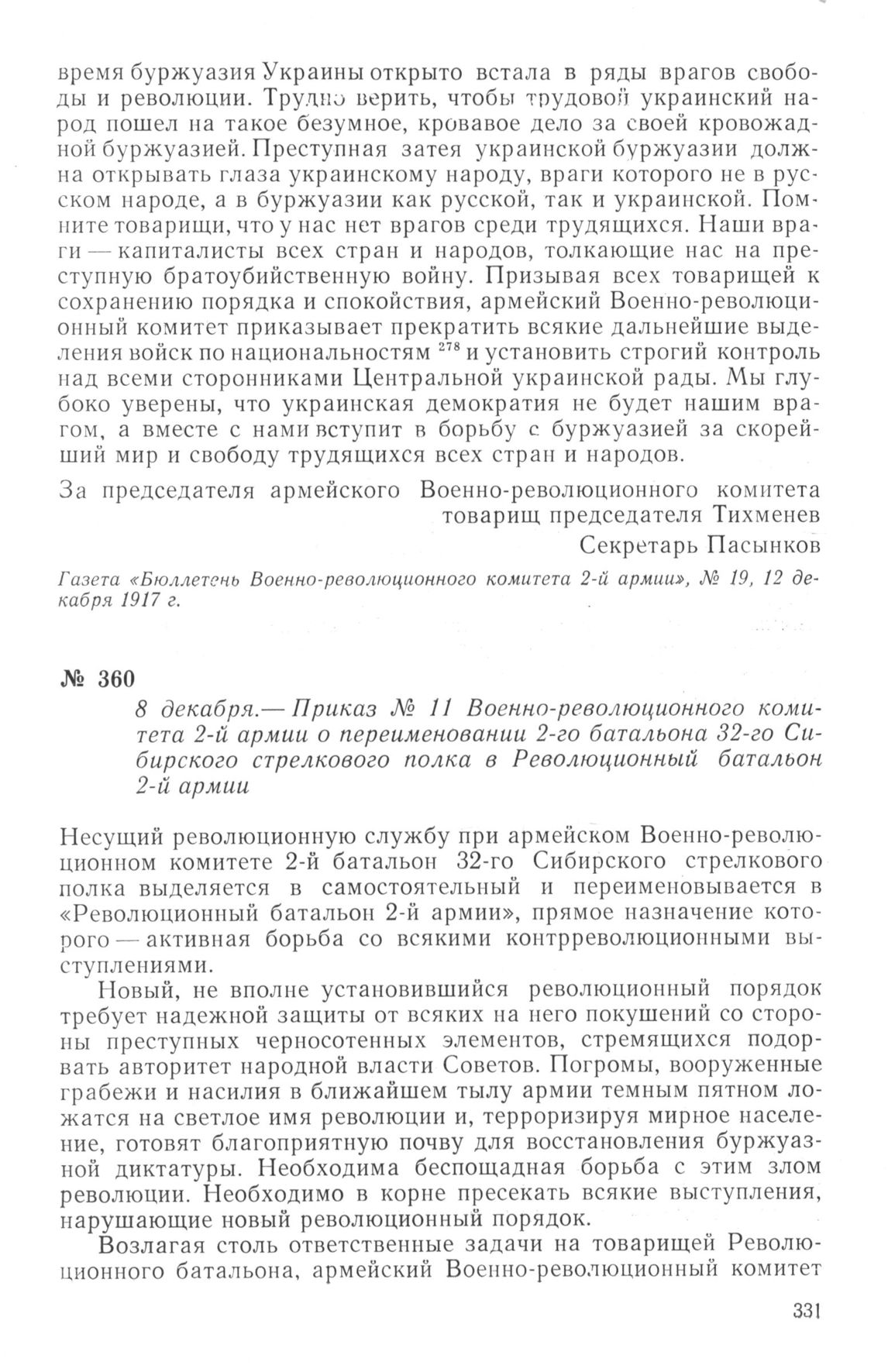 время буржуазия Украины открыто встала в ряды врагов свободы и революции. Трудно верить, чтобы трудовой украинский народ пошел на такое безумное, кровавое дело за своей кровожадной буржуазией. Преступная затея украинской буржуазии должна открывать глаза украинскому народу, враги которого не в русском народе, а в буржуазии как русской, так и украинской. Помните товарищи, что у нас нет врагов среди трудящихся. Наши враги — капиталисты всех стран и народов, толкающие нас на преступную братоубийственную войну. Призывая всех товарищей к сохранению порядка и спокойствия, армейский Военно-революционный комитет приказывает прекратить всякие дальнейшие выделения войск по национальностям $^{278}$ и установить строгий контроль над всеми сторонниками Центральной украинской рады. Мы глубоко уверены, что украинская демократия не будет нашим врагом, а вместе с нами вступит в борьбу с буржуазией за скорейший мир и свободу трудящихся всех стран и народов.

За председателя армейского Военно-революционного комитета товарищ председателя Тихменев
Секретарь Пасынков

Газета «Бюллетень Военно-революционного комитета 2-й армии», № 19, 12 декабря 1917 г.

№ 360

8 декабря.— Приказ № 11 Военно-революционного комитета 2-й армии о переименовании 2-го батальона 32-го Сибирского стрелкового полка в Революционный батальон 2-й армии

Несущий революционную службу при армейском Военно-революционном комитете 2-й батальон 32-го Сибирского стрелкового полка выделяется в самостоятельный и переименовывается в «Революционный батальон 2-й армии», прямое назначение которого — активная борьба со всякими контрреволюционными выступлениями.

Новый, не вполне установившийся революционный порядок требует надежной защиты от всяких на него покушений со стороны преступных черносотенных элементов, стремящихся подорвать авторитет народной власти Советов. Погромы, вооруженные грабежи и насилия в ближайшем тылу армии темным пятном ложатся на светлое имя революции и, терроризируя мирное население, готовят благоприятную почву для восстановления буржуазной диктатуры. Необходима беспощадная борьба с этим злом революции. Необходимо в корне пресекать всякие выступления, нарушающие новый революционный порядок.

Возлагая столь ответственные задачи на товарищей Революционного батальона, армейский Военно-революционный комитет

331